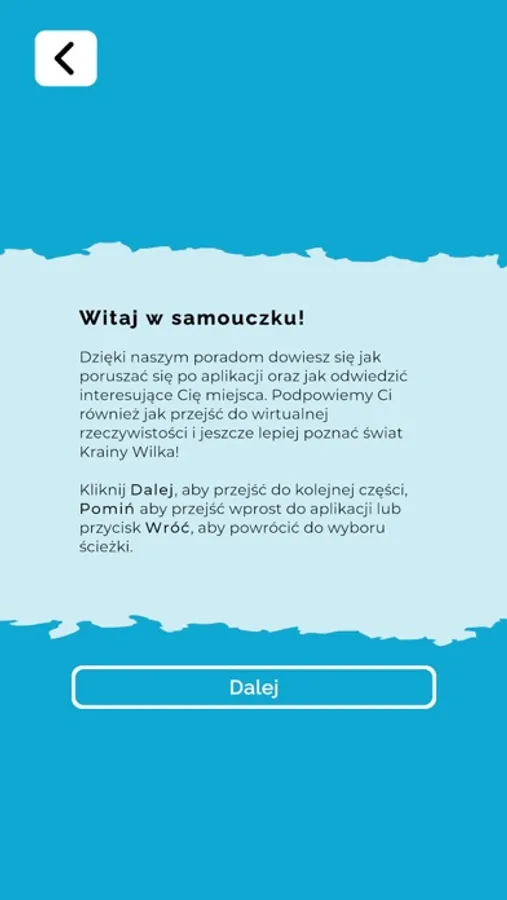 Witaj w samouczku!

Dzięki naszym poradom dowiesz się jak poruszać się po aplikacji oraz jak odwiedzić interesujące Cię miejsca. Podpowiemy Ci również jak przejść do wirtualnej rzeczywistości i jeszcze lepiej poznać świat Krainy Wilka!

Kliknij Dalej, aby przejść do kolejnej części, Pomiń aby przejść wprost do aplikacji lub przycisk Wróć, aby powrócić do wyboru ścieżki.

Dalej